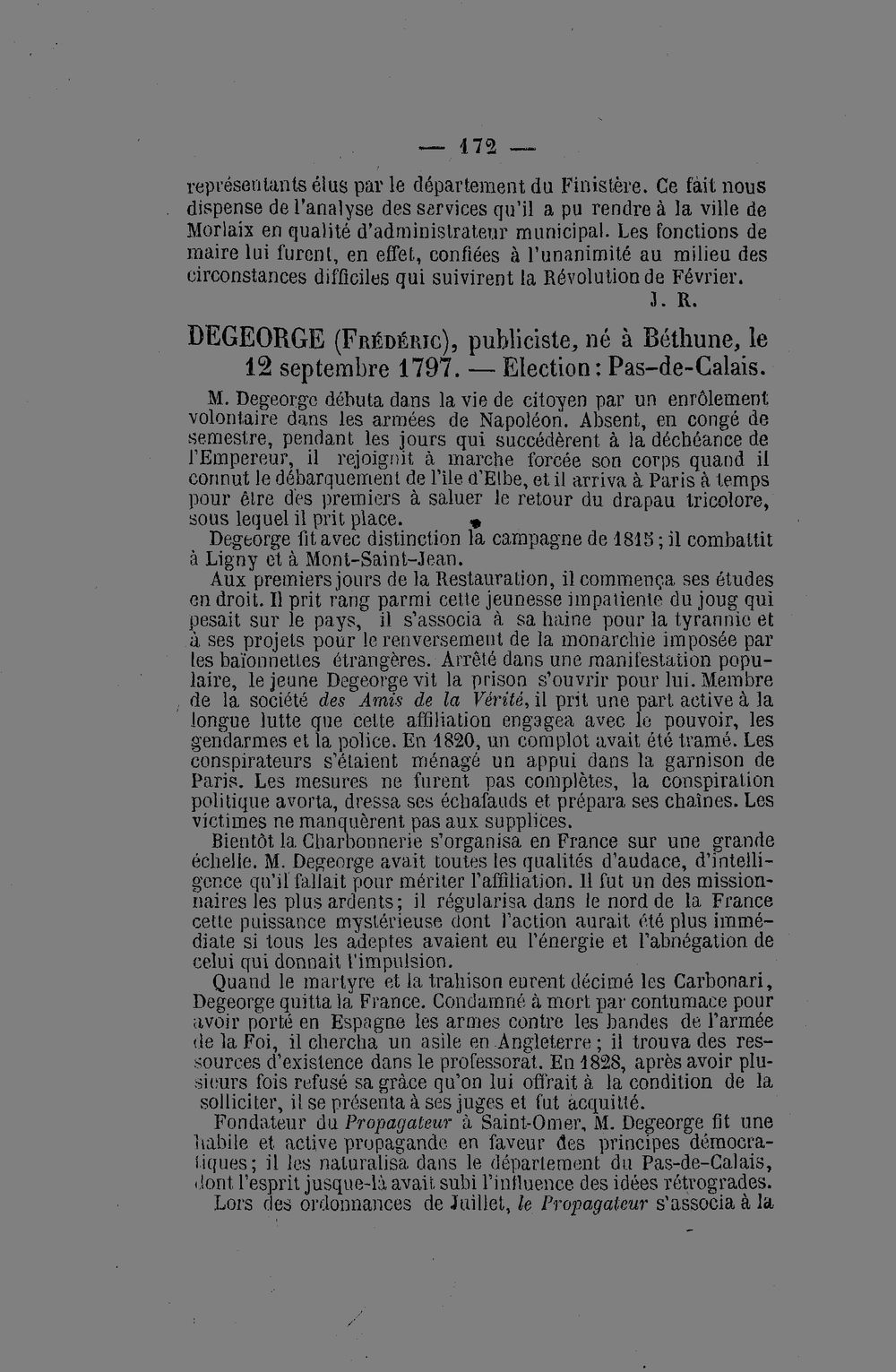 — 172 —

représentants élus par le département du Finistère. Ce fait nous dispense de l'analyse des services qu'il a pu rendre à la ville de Morlaix en qualité d'administrateur municipal. Les fonctions de maire lui furent, en effet, confiées à l'unanimité au milieu des circonstances difficiles qui suivirent la Révolution de Février.

J. R.

DEGEORGE (Frédéric), publiciste, né à Béthune, le 12 septembre 1797. — Election : Pas-de-Calais.

M. Degeorge débuta dans la vie de citoyen par un enrôlement volontaire dans les armées de Napoléon. Absent, en congé de semestre, pendant les jours qui succédèrent à la déchéance de l'Empereur, il rejoignit à marche forcée son corps quand il connut le débarquement de l'île d'Elbe, et il arriva à Paris à temps pour être des premiers à saluer le retour du drapau tricolore, sous lequel il prit place.

Degeorge fit avec distinction la campagne de 1815 ; il combattit à Ligny et à Mont-Saint-Jean.

Aux premiers jours de la Restauration, il commença ses études en droit. Il prit rang parmi cette jeunesse impatiente du joug qui pesait sur le pays, il s'associa à sa haine pour la tyrannie et à ses projets pour le renversement de la monarchie imposée par les baïonnettes étrangères. Arrêté dans une manifestation populaire, le jeune Degeorge vit la prison s'ouvrir pour lui. Membre de la société des Amis de la Vérité, il prit une part active à la longue lutte que cette affiliation engagea avec le pouvoir, les gendarmes et la police. En 1820, un complot avait été tramé. Les conspirateurs s'étaient ménagé un appui dans la garnison de Paris. Les mesures ne furent pas complètes, la conspiration politique avorta, dressa ses échafauds et prépara ses chaînes. Les victimes ne manquèrent pas aux supplices.

Bientôt la Charbonnerie s'organisa en France sur une grande échelle. M. Degeorge avait toutes les qualités d'audace, d'intelligence qu'il fallait pour mériter l'affiliation. Il fut un des missionnaires les plus ardents ; il régularisa dans le nord de la France cette puissance mystérieuse dont l'action aurait été plus immédiate si tous les adeptes avaient eu l'énergie et l'abnégation de celui qui donnait l'impulsion.

Quand le martyre et la trahison eurent décimé les Carbonari, Degeorge quitta la France. Condamné à mort par contumace pour avoir porté en Espagne les armes contre les bandes de l'armée de la Foi, il chercha un asile en Angleterre ; il trouva des ressources d'existence dans le professorat. En 1828, après avoir plusieurs fois refusé sa grâce qu'on lui offrait à la condition de la solliciter, il se présenta à ses juges et fut acquitté.

Fondateur du Propagateur à Saint-Omer, M. Degeorge fit une habile et active propagande en faveur des principes démocratiques ; il les naturalisa dans le département du Pas-de-Calais, dont l'esprit jusque-là avait subi l'influence des idées rétrogrades.

Lors des ordonnances de Juillet, le Propagateur s'associa à la